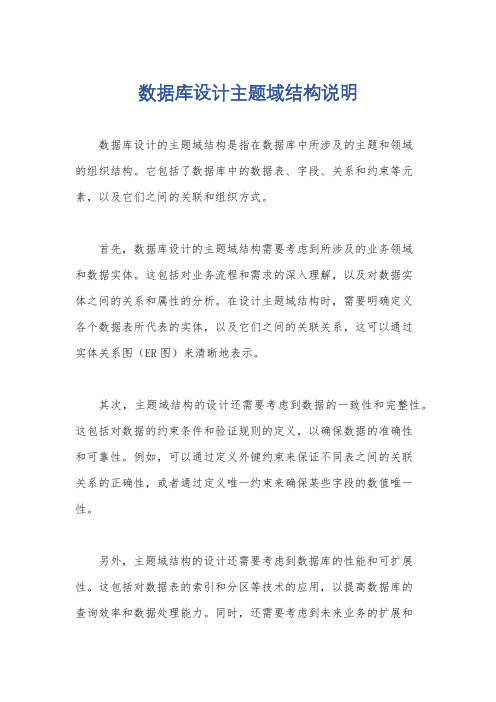 数据库设计主题域结构说明

数据库设计的主题域结构是指在数据库中所涉及的主题和领域的组织结构。它包括了数据库中的数据表、字段、关系和约束等元素，以及它们之间的关联和组织方式。

首先，数据库设计的主题域结构需要考虑到所涉及的业务领域和数据实体。这包括对业务流程和需求的深入理解，以及对数据实体之间的关系和属性的分析。在设计主题域结构时，需要明确定义各个数据表所代表的实体，以及它们之间的关联关系，这可以通过实体关系图（ER 图）来清晰地表示。

其次，主题域结构的设计还需要考虑到数据的一致性和完整性。这包括对数据的约束条件和验证规则的定义，以确保数据的准确性和可靠性。例如，可以通过定义外键约束来保证不同表之间的关联关系的正确性，或者通过定义唯一约束来确保某些字段的数值唯一性。

另外，主题域结构的设计还需要考虑到数据库的性能和可扩展性。这包括对数据表的索引和分区等技术的应用，以提高数据库的查询效率和数据处理能力。同时，还需要考虑到未来业务的扩展和